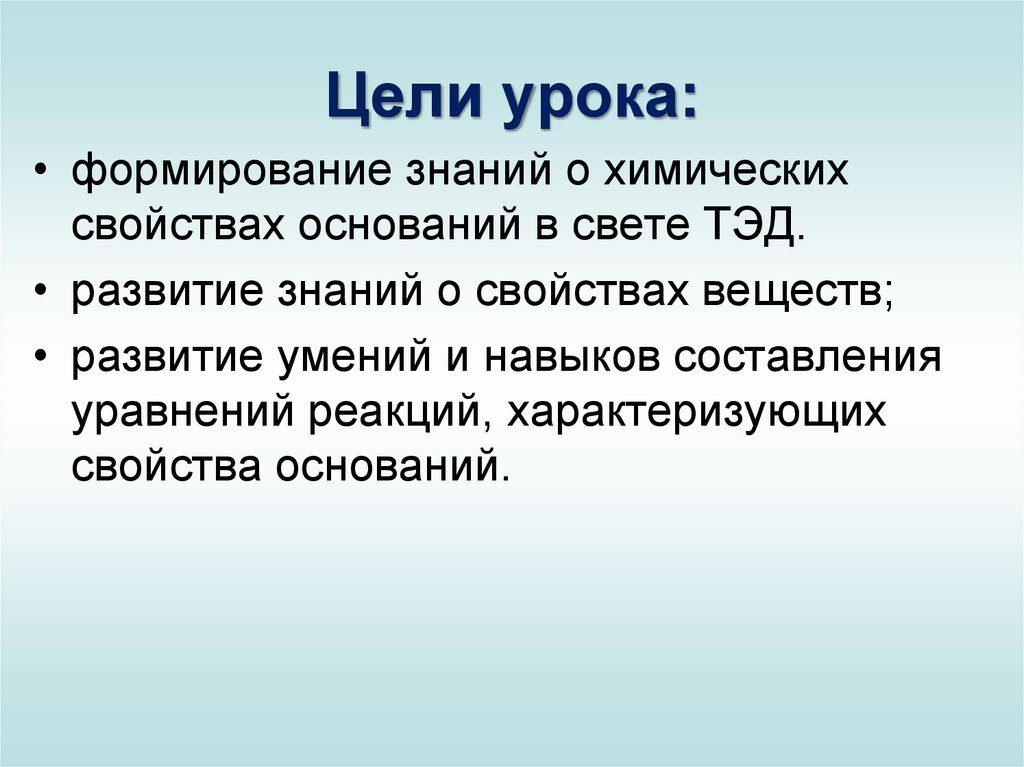 Цели урока:

• формирование знаний о химических свойствах оснований в свете ТЭД.

• развитие знаний о свойствах веществ;

• развитие умений и навыков составления уравнений реакций, характеризующих свойства оснований.